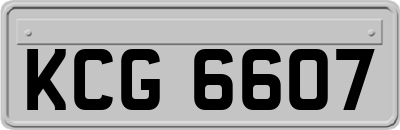 KCG 6607